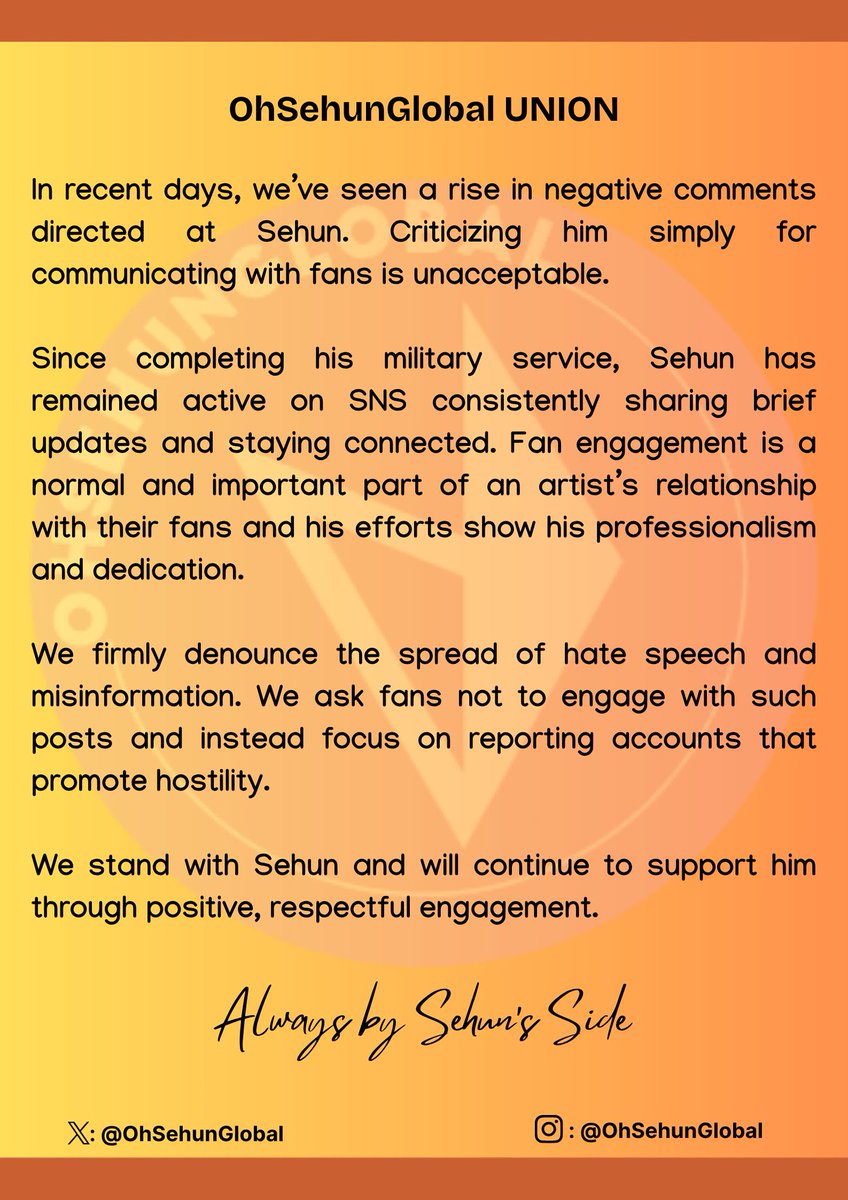 OhSehunGlobal UNION

In recent days, we've seen a rise in negative comments directed at Sehun. Criticizing him simply for communicating with fans is unacceptable.

Since completing his military service, Sehun has remained active on SNS consistently sharing brief updates and staying connected. Fan engagement is a normal and important part of an artist's relationship with their fans and his efforts show his professionalism and dedication.

We firmly denounce the spread of hate speech and misinformation. We ask fans not to engage with such posts and instead focus on reporting accounts that promote hostility.

We stand with Sehun and will continue to support him through positive, respectful engagement.

Always by Sehun's Side

𝕏: @OhSehunGlobal

: @OhSehunGlobal